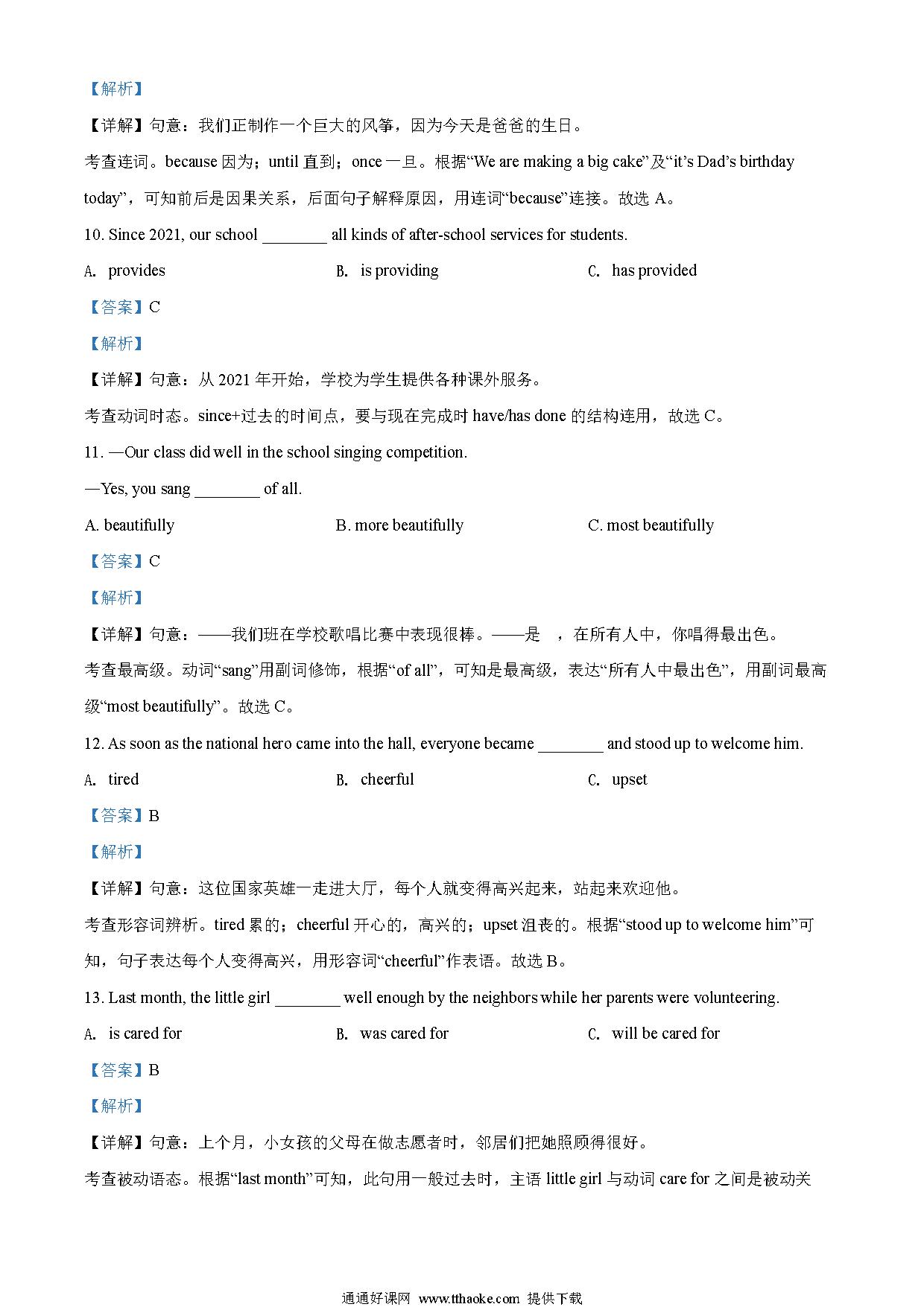 【解析】

【详解】句意：我们正制作一个巨大的风筝，因为今天是爸爸的生日。

考查连词。because 因为；until 直到；once 一旦。根据“We are making a big cake”及“it’s Dad’s birthday today”，可知前后是因果关系，后面句子解释原因，用连词“because”连接。故选 A。

10. Since 2021, our school ________ all kinds of after-school services for students.

A. provides B. is providing C. has provided

【答案】C

【解析】

【详解】句意：从 2021 年开始，学校为学生提供各种课外服务。

考查动词时态。since+过去的时间点，要与现在完成时 have/has done 的结构连用，故选 C。

11. —Our class did well in the school singing competition.

—Yes, you sang ________ of all.

A. beautifully B. more beautifully C. most beautifully

【答案】C

【解析】

【详解】句意：——我们班在学校歌唱比赛中表现很棒。——是 ，在所有人中，你唱得最出色。

考查最高级。动词“sang”用副词修饰，根据“of all”，可知是最高级，表达“所有人中最出色”，用副词最高级“most beautifully”。故选 C。

12. As soon as the national hero came into the hall, everyone became ________ and stood up to welcome him.

A. tired B. cheerful C. upset

【答案】B

【解析】

【详解】句意：这位国家英雄一走进大厅，每个人就变得高兴起来，站起来欢迎他。

考查形容词辨析。tired 累的；cheerful 开心的，高兴的；upset 沮丧的。根据“stood up to welcome him”可知，句子表达每个人变得高兴，用形容词“cheerful”作表语。故选 B。

13. Last month, the little girl ________ well enough by the neighbors while her parents were volunteering.

A. is cared for B. was cared for C. will be cared for

【答案】B

【解析】

【详解】句意：上个月，小女孩的父母在做志愿者时，邻居们把她照顾得很好。

考查被动语态。根据“last month”可知，此句用一般过去时，主语 little girl 与动词 care for 之间是被动关

通通好课网 www.tthaoke.com 提供下载